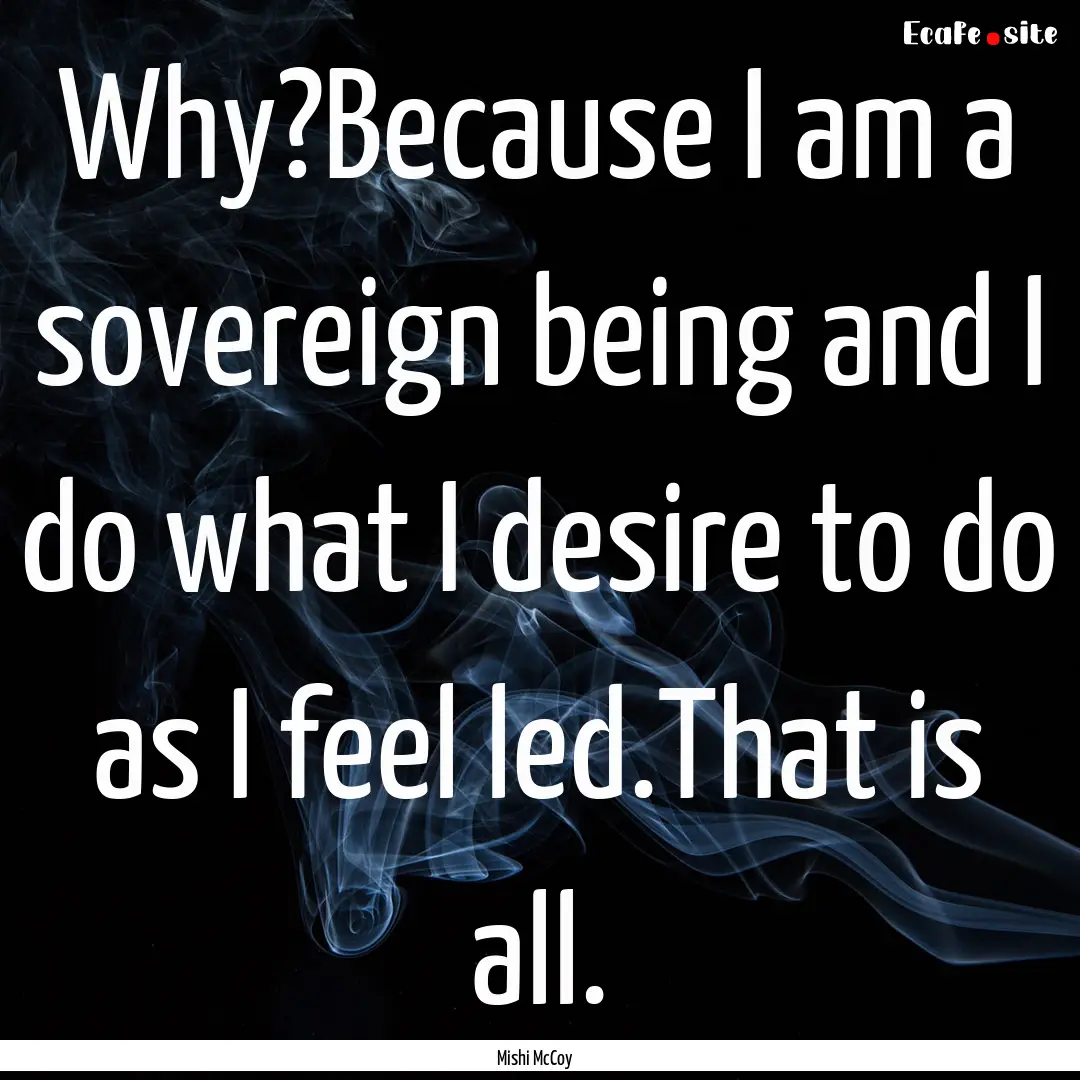 EcaFe.site

Why?Because I am a sovereign being and I do what I desire to do as I feel led.That is all.

Mishi McCoy